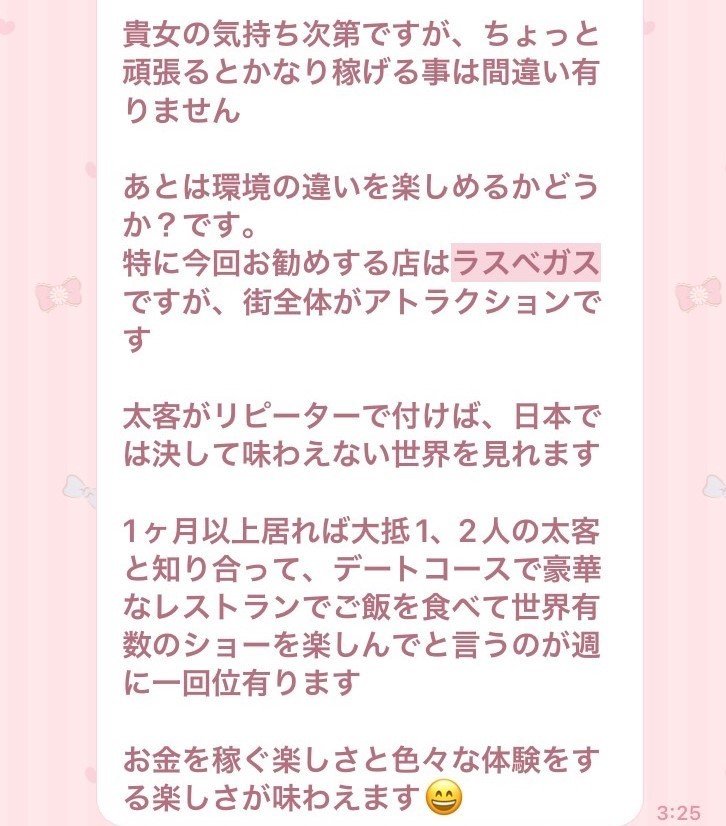 貴女の気持ち次第ですが、ちょっと頑張るとかなり稼げる事は間違い有りません

あとは環境の違いを楽しめるかどうか？です。
特に今回お勧めする店はラスベガスですが、街全体がアトラクションです

太客がリピーターで付けば、日本では決して味わえない世界を見れます

1ヶ月以上居れば大抵1、2人の太客と知り合って、デートコースで豪華なレストランでご飯を食べて世界有数のショーを楽しんでと言うのが週に一回位有ります

お金を稼ぐ楽しさと色々な体験をする楽しさが味わえます😄

3:25